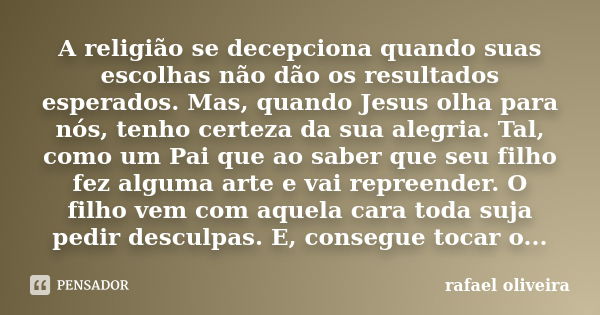 A religião se decepciona quando suas escolhas não dão os resultados esperados. Mas, quando Jesus olha para nós, tenho certeza da sua alegria. Tal, como um Pai que ao saber que seu filho fez alguma arte e vai repreender. O filho vem com aquela cara toda suja pedir desculpas. E, consegue tocar o...

PENSADOR

rafael oliveira